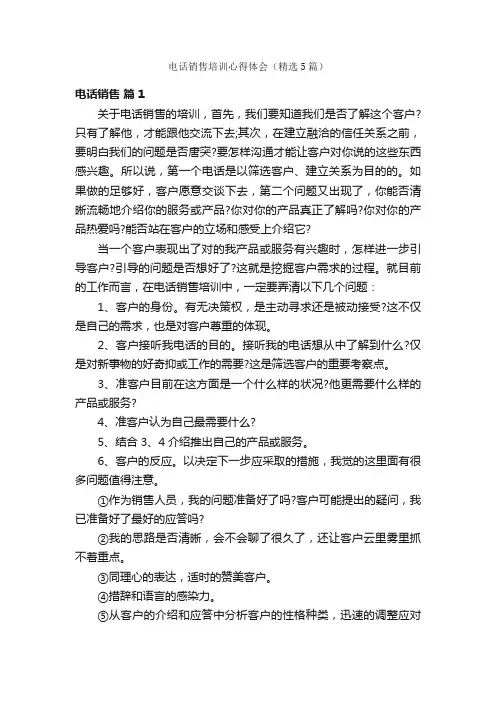 电话销售培训心得体会（精选5篇）

电话销售 篇1

关于电话销售的培训，首先，我们要知道我们是否了解这个客户?只有了解他，才能跟他交流下去;其次，在建立融洽的信任关系之前，要明白我们的问题是否唐突?要怎样沟通才能让客户对你说的这些东西感兴趣。所以说，第一个电话是以筛选客户、建立关系为目的的。如果做的足够好，客户愿意交谈下去，第二个问题又出现了，你能否清晰流畅地介绍你的服务或产品?你对你的产品真正了解吗?你对你的产品热爱吗?能否站在客户的立场和感受上介绍它?

当一个客户表现出了对的我产品或服务有兴趣时，怎样进一步引导客户?引导的问题是否想好了?这就是挖掘客户需求的过程。就目前的工作而言，在电话销售培训中，一定要弄清以下几个问题：

1、客户的身份。有无决策权，是主动寻求还是被动接受?这不仅是自己的需求，也是对客户尊重的体现。

2、客户接听我电话的目的。接听我的电话想从中了解到什么?仅是对新事物的好奇抑或工作的需要?这是筛选客户的重要考察点。

3、准客户目前在这方面是一个什么样的状况?他更需要什么样的产品或服务?

4、准客户认为自己最需要什么?

5、结合3、4介绍推出自己的产品或服务。

6、客户的反应。以决定下一步应采取的措施，我觉的这里面有很多问题值得注意。

①作为销售人员，我的问题准备好了吗?客户可能提出的疑问，我已准备好了最好的应答吗?

②我的思路是否清晰，会不会聊了很久了，还让客户云里雾里抓不着重点。

③同理心的表达，适时的赞美客户。

④措辞和语言的感染力。

⑤从客户的介绍和应答中分析客户的性格种类，迅速的调整应对